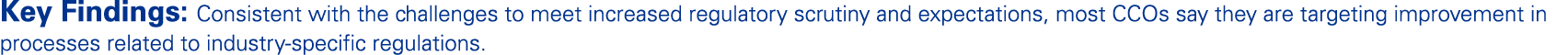 Key Findings: Consistent with the challenges to meet increased regulatory scrutiny and expectations, most CCOs say they are targeting improvement in processes related to industry-specific regulations.